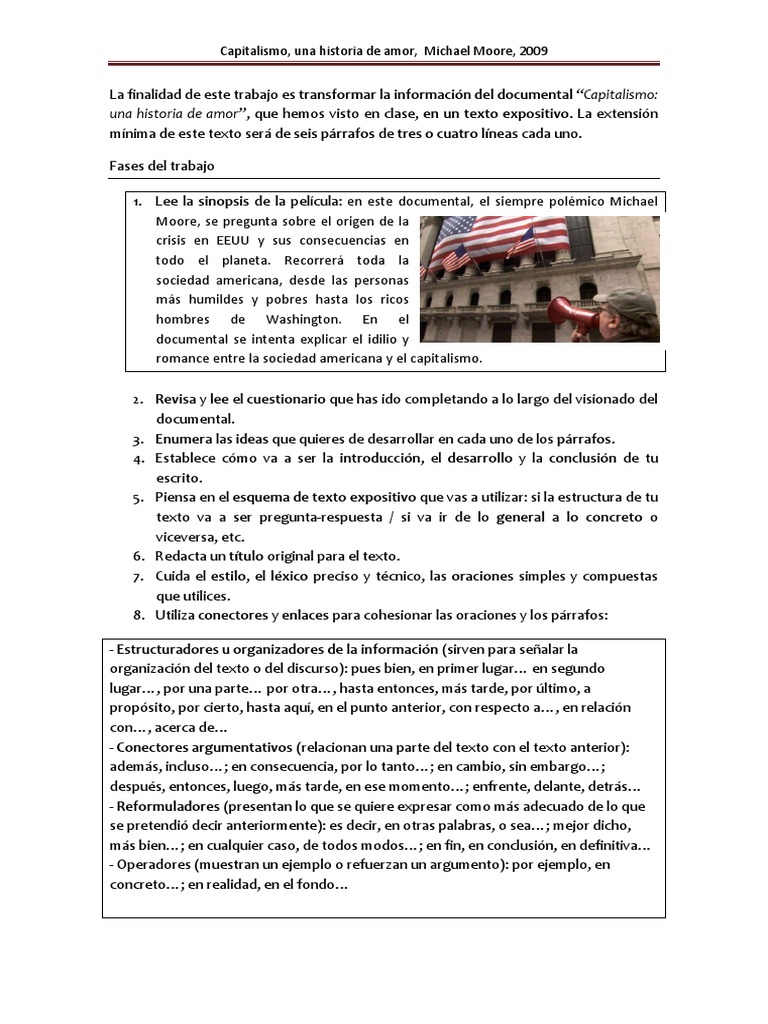 Capitalismo, una historia de amor, Michael Moore, 2009

La finalidad de este trabajo es transformar la información del documental "Capitalismo: una historia de amor", que hemos visto en clase, en un texto expositivo. La extensión mínima de este texto será de seis párrafos de tres o cuatro líneas cada uno.

Fases del trabajo

1. Lee la sinopsis de la película: en este documental, el siempre polémico Michael Moore, se pregunta sobre el origen de la crisis en EEUU y sus consecuencias en todo el planeta. Recorrerá toda la sociedad americana, desde las personas más humildes y pobres hasta los ricos hombres de Washington. En el documental se intenta explicar el idilio y romance entre la sociedad americana y el capitalismo.

2. Revisa y lee el cuestionario que has ido completando a lo largo del visionado del documental.
3. Enumera las ideas que quieres de desarrollar en cada uno de los párrafos.
4. Establece cómo va a ser la introducción, el desarrollo y la conclusión de tu escrito.
5. Piensa en el esquema de texto expositivo que vas a utilizar: si la estructura de tu texto va a ser pregunta-respuesta / si va ir de lo general a lo concreto o viceversa, etc.
6. Redacta un título original para el texto.
7. Cuida el estilo, el léxico preciso y técnico, las oraciones simples y compuestas que utilices.
8. Utiliza conectores y enlaces para cohesionar las oraciones y los párrafos:

- Estructuradores u organizadores de la información (sirven para señalar la organización del texto o del discurso): pues bien, en primer lugar… en segundo lugar…, por una parte… por otra…, hasta entonces, más tarde, por último, a propósito, por cierto, hasta aquí, en el punto anterior, con respecto a…, en relación con…, acerca de…
- Conectores argumentativos (relacionan una parte del texto con el texto anterior): además, incluso…; en consecuencia, por lo tanto…; en cambio, sin embargo…; después, entonces, luego, más tarde, en ese momento…; enfrente, delante, detrás…
- Reformuladores (presentan lo que se quiere expresar como más adecuado de lo que se pretendió decir anteriormente): es decir, en otras palabras, o sea…; mejor dicho, más bien…; en cualquier caso, de todos modos…; en fin, en conclusión, en definitiva…
- Operadores (muestran un ejemplo o refuerzan un argumento): por ejemplo, en concreto…; en realidad, en el fondo…